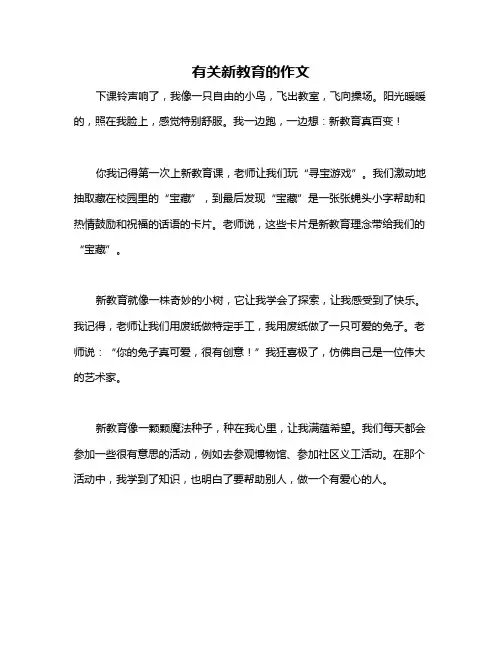 有关新教育的作文

下课铃声响了，我像一只自由的小鸟，飞出教室，飞向操场。阳光暖暖的，照在我脸上，感觉特别舒服。我一边跑，一边想：新教育真百变！

你我记得第一次上新教育课，老师让我们玩“寻宝游戏”。我们激动地抽取藏在校园里的“宝藏”，到最后发现“宝藏”是一张张蝇头小字帮助和热情鼓励和祝福的话语的卡片。老师说，这些卡片是新教育理念带给我们的“宝藏”。

新教育就像一株奇妙的小树，它让我学会了探索，让我感受到了快乐。我记得，老师让我们用废纸做特定手工，我用废纸做了一只可爱的兔子。老师说：“你的兔子真可爱，很有创意！”我狂喜极了，仿佛自己是一位伟大的艺术家。

新教育像一颗颗魔法种子，种在我心里，让我满蕴希望。我们每天都会参加一些很有意思的活动，例如去参观博物馆、参加社区义工活动。在那个活动中，我学到了知识，也明白了要帮助别人，做一个有爱心的人。